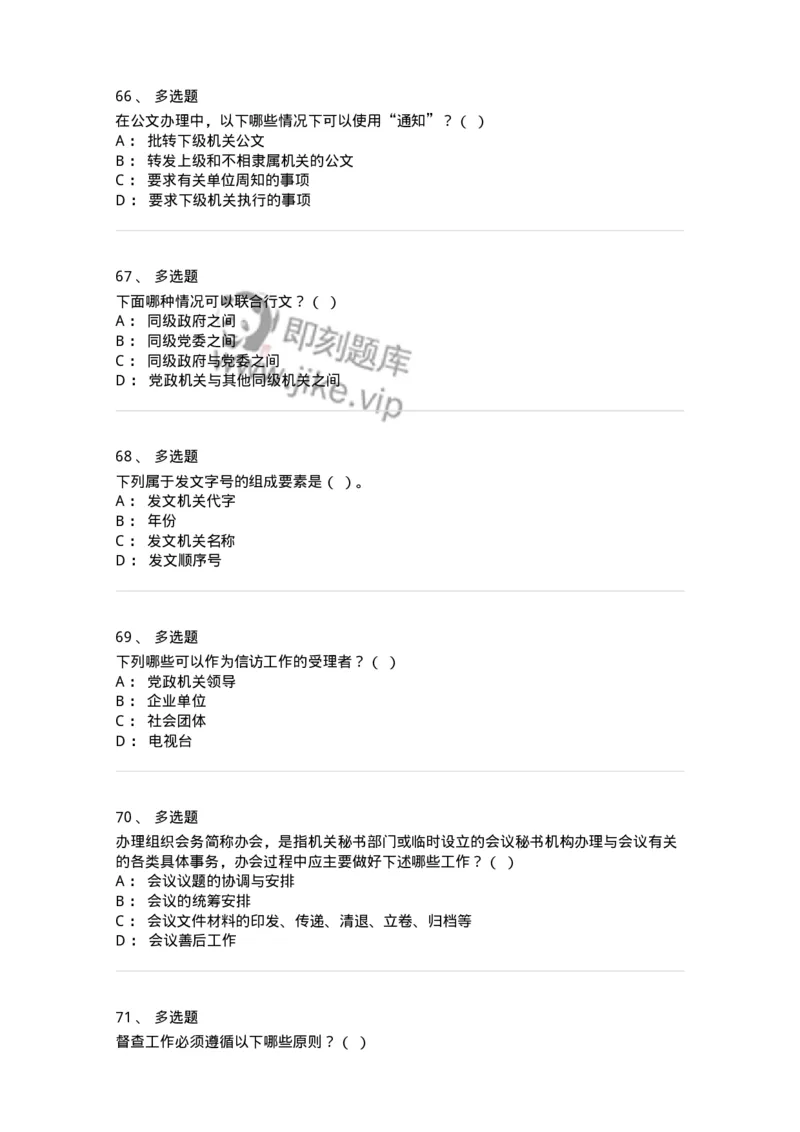 66、 多选题

在公文办理中，以下哪些情况下可以使用“通知”？（ ）
A： 批转下级机关公文
B： 转发上级和不相隶属机关的公文
C： 要求有关单位周知的事项
D： 要求下级机关执行的事项

67、 多选题

下面哪种情况可以联合行文？（ ）
A： 同级政府之间
B： 同级党委之间
C： 同级政府与党委之间
D： 党政机关与其他同级机关之间

即刻题库
www.jike.vip

68、 多选题

下列属于发文字号的组成要素是（ ）。
A： 发文机关代字
B： 年份
C： 发文机关名称
D： 发文顺序号

69、 多选题

下列哪些可以作为信访工作的受理者？（ ）
A： 党政机关领导
B： 企业单位
C： 社会团体
D： 电视台

70、 多选题

办理组织会务简称办会，是指机关秘书部门或临时设立的会议秘书机构办理与会议有关的各类具体事务，办会过程中应主要做好下述哪些工作？（ ）
A： 会议议题的协调与安排
B： 会议的统筹安排
C： 会议文件材料的印发、传递、清退、立卷、归档等
D： 会议善后工作

71、 多选题

督查工作必须遵循以下哪些原则？（ ）